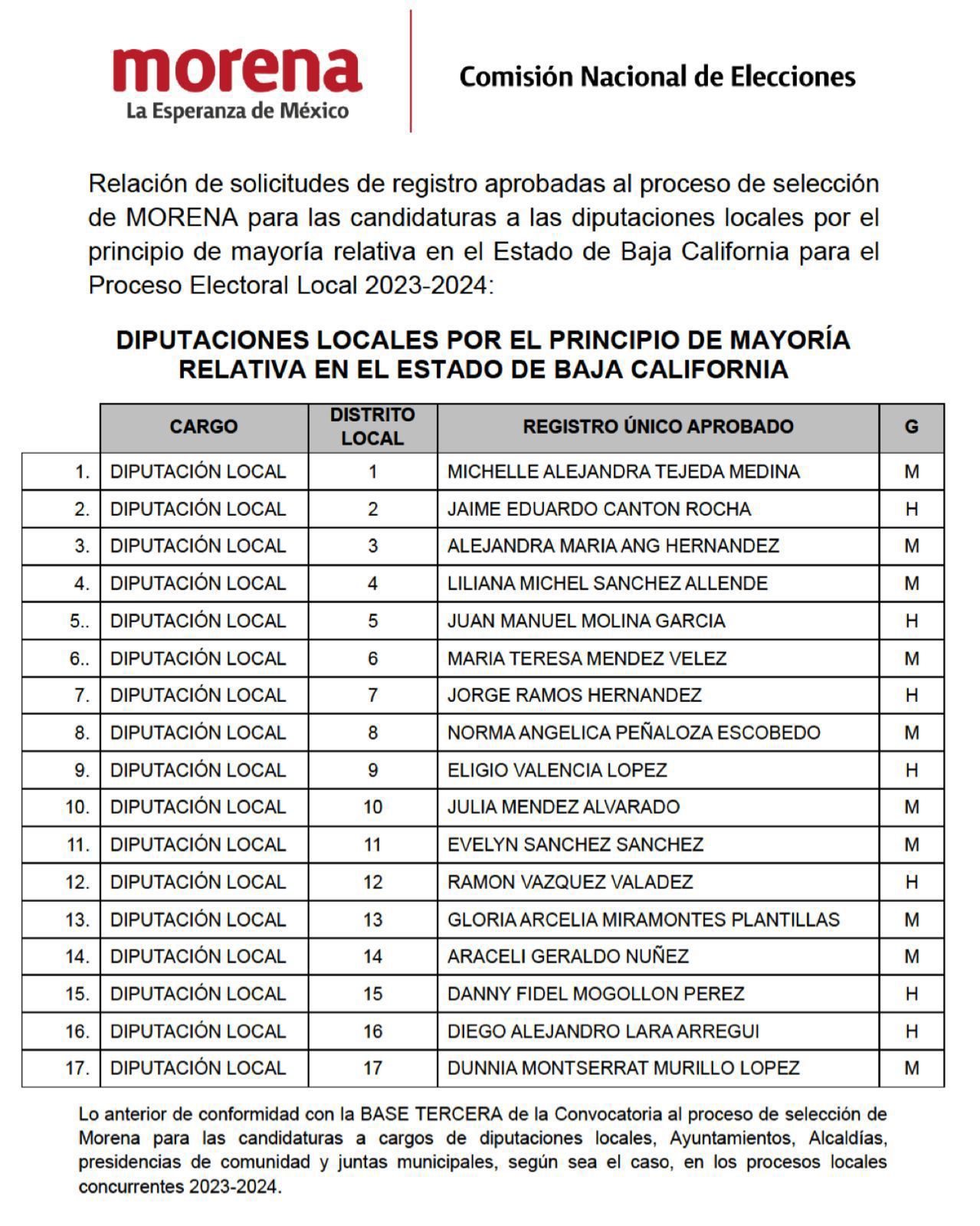 morena
La Esperanza de México

Comisión Nacional de Elecciones

Relación de solicitudes de registro aprobadas al proceso de selección de MORENA para las candidaturas a las diputaciones locales por el principio de mayoría relativa en el Estado de Baja California para el Proceso Electoral Local 2023-2024:

DIPUTACIONES LOCALES POR EL PRINCIPIO DE MAYORÍA RELATIVA EN EL ESTADO DE BAJA CALIFORNIA

| | CARGO | DISTRITO LOCAL | REGISTRO ÚNICO APROBADO | G |
|---|---|---|---|---|
| 1. | DIPUTACIÓN LOCAL | 1 | MICHELLE ALEJANDRA TEJEDA MEDINA | M |
| 2. | DIPUTACIÓN LOCAL | 2 | JAIME EDUARDO CANTON ROCHA | H |
| 3. | DIPUTACIÓN LOCAL | 3 | ALEJANDRA MARIA ANG HERNANDEZ | M |
| 4. | DIPUTACIÓN LOCAL | 4 | LILIANA MICHEL SANCHEZ ALLENDE | M |
| 5.. | DIPUTACIÓN LOCAL | 5 | JUAN MANUEL MOLINA GARCIA | H |
| 6.. | DIPUTACIÓN LOCAL | 6 | MARIA TERESA MENDEZ VELEZ | M |
| 7. | DIPUTACIÓN LOCAL | 7 | JORGE RAMOS HERNANDEZ | H |
| 8. | DIPUTACIÓN LOCAL | 8 | NORMA ANGELICA PEÑALOZA ESCOBEDO | M |
| 9. | DIPUTACIÓN LOCAL | 9 | ELIGIO VALENCIA LOPEZ | H |
| 10. | DIPUTACIÓN LOCAL | 10 | JULIA MENDEZ ALVARADO | M |
| 11. | DIPUTACIÓN LOCAL | 11 | EVELYN SANCHEZ SANCHEZ | M |
| 12. | DIPUTACIÓN LOCAL | 12 | RAMON VAZQUEZ VALADEZ | H |
| 13. | DIPUTACIÓN LOCAL | 13 | GLORIA ARCELIA MIRAMONTES PLANTILLAS | M |
| 14. | DIPUTACIÓN LOCAL | 14 | ARACELI GERALDO NUÑEZ | M |
| 15. | DIPUTACIÓN LOCAL | 15 | DANNY FIDEL MOGOLLON PEREZ | H |
| 16. | DIPUTACIÓN LOCAL | 16 | DIEGO ALEJANDRO LARA ARREGUI | H |
| 17. | DIPUTACIÓN LOCAL | 17 | DUNNIA MONTSERRAT MURILLO LOPEZ | M |

Lo anterior de conformidad con la BASE TERCERA de la Convocatoria al proceso de selección de Morena para las candidaturas a cargos de diputaciones locales, Ayuntamientos, Alcaldías, presidencias de comunidad y juntas municipales, según sea el caso, en los procesos locales concurrentes 2023-2024.